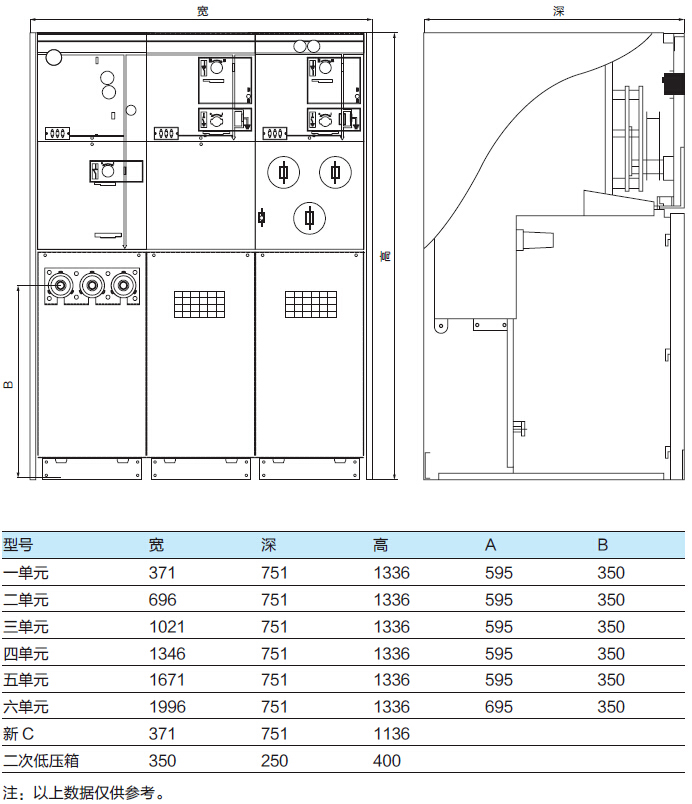 宽

深

高

B

| 型号 | 宽 | 深 | 高 | A | B |
|---|---|---|---|---|---|
| 一单元 | 371 | 751 | 1336 | 595 | 350 |
| 二单元 | 696 | 751 | 1336 | 595 | 350 |
| 三单元 | 1021 | 751 | 1336 | 595 | 350 |
| 四单元 | 1346 | 751 | 1336 | 595 | 350 |
| 五单元 | 1671 | 751 | 1336 | 595 | 350 |
| 六单元 | 1996 | 751 | 1336 | 695 | 350 |
| 新 C | 371 | 751 | 1136 | | |
| 二次低压箱 | 350 | 250 | 400 | | |

注：以上数据仅供参考。